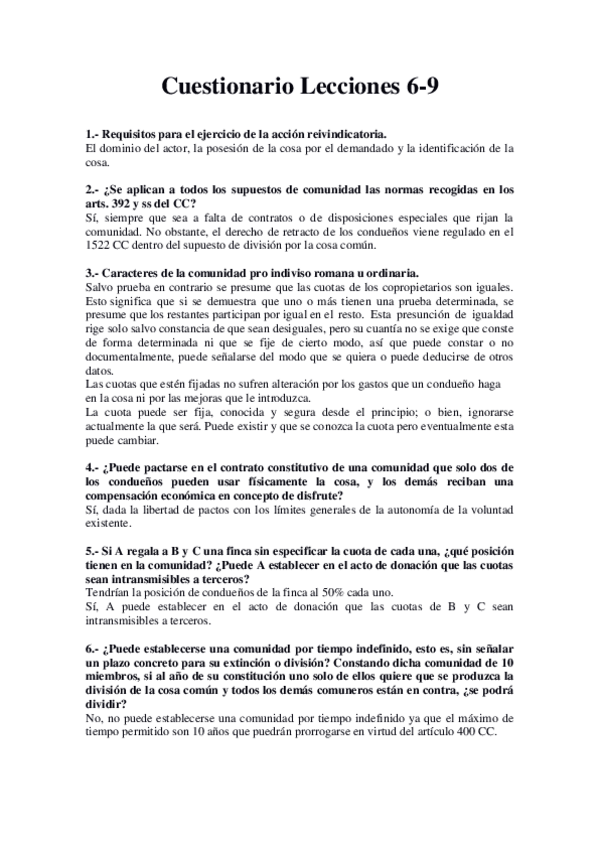 Cuestionario Lecciones 6-9

1.- Requisitos para el ejercicio de la acción reivindicatoria.
El dominio del actor, la posesión de la cosa por el demandado y la identificación de la cosa.

2.- ¿Se aplican a todos los supuestos de comunidad las normas recogidas en los arts. 392 y ss del CC?
Sí, siempre que sea a falta de contratos o de disposiciones especiales que rijan la comunidad. No obstante, el derecho de retracto de los condueños viene regulado en el 1522 CC dentro del supuesto de división por la cosa común.

3.- Caracteres de la comunidad pro indiviso romana u ordinaria.
Salvo prueba en contrario se presume que las cuotas de los copropietarios son iguales. Esto significa que si se demuestra que uno o más tienen una prueba determinada, se presume que los restantes participan por igual en el resto. Esta presunción de igualdad rige solo salvo constancia de que sean desiguales, pero su cuantía no se exige que conste de forma determinada ni que se fije de cierto modo, así que puede constar o no documentalmente, puede señalarse del modo que se quiera o puede deducirse de otros datos.
Las cuotas que estén fijadas no sufren alteración por los gastos que un condueño haga en la cosa ni por las mejoras que le introduzca.
La cuota puede ser fija, conocida y segura desde el principio; o bien, ignorarse actualmente la que será. Puede existir y que se conozca la cuota pero eventualmente esta puede cambiar.

4.- ¿Puede pactarse en el contrato constitutivo de una comunidad que solo dos de los condueños pueden usar físicamente la cosa, y los demás reciban una compensación económica en concepto de disfrute?
Sí, dada la libertad de pactos con los límites generales de la autonomía de la voluntad existente.

5.- Si A regala a B y C una finca sin especificar la cuota de cada una, ¿qué posición tienen en la comunidad? ¿Puede A establecer en el acto de donación que las cuotas sean intransmisibles a terceros?
Tendrían la posición de condueños de la finca al 50% cada uno.
Sí, A puede establecer en el acto de donación que las cuotas de B y C sean intransmisibles a terceros.

6.- ¿Puede establecerse una comunidad por tiempo indefinido, esto es, sin señalar un plazo concreto para su extinción o división? Constando dicha comunidad de 10 miembros, si al año de su constitución uno solo de ellos quiere que se produzca la división de la cosa común y todos los demás comuneros están en contra, ¿se podrá dividir?
No, no puede establecerse una comunidad por tiempo indefinido ya que el máximo de tiempo permitido son 10 años que puedrán prorrogarse en virtud del artículo 400 CC.